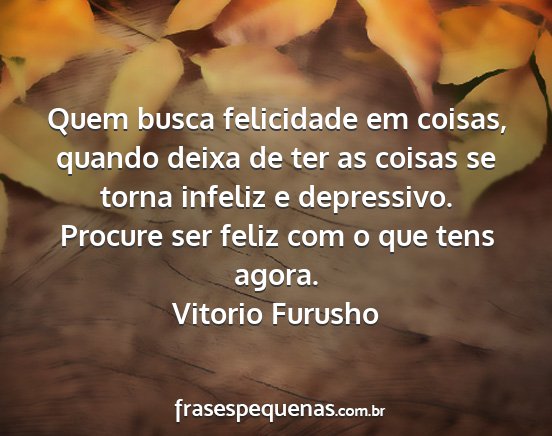 Quem busca felicidade em coisas, quando deixa de ter as coisas se torna infeliz e depressivo. Procure ser feliz com o que tens agora.
Vitorio Furusho

frasespequenas.com.br